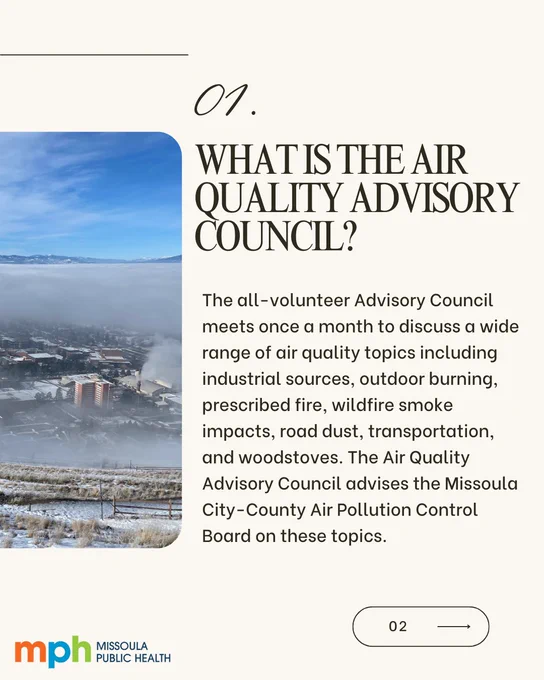 01.

WHAT IS THE AIR QUALITY ADVISORY COUNCIL?

The all-volunteer Advisory Council meets once a month to discuss a wide range of air quality topics including industrial sources, outdoor burning, prescribed fire, wildfire smoke impacts, road dust, transportation, and woodstoves. The Air Quality Advisory Council advises the Missoula City-County Air Pollution Control Board on these topics.

02

mph MISSOULA PUBLIC HEALTH